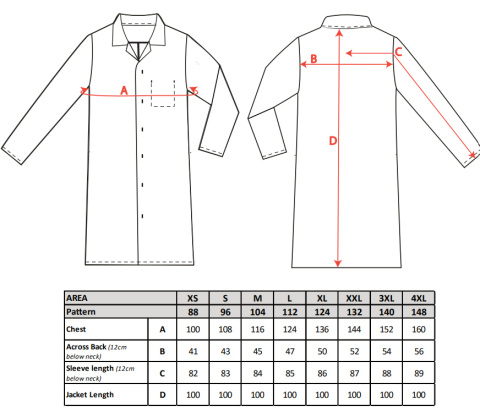 A

B

C

D

| AREA | | XS | S | M | L | XL | XXL | 3XL | 4XL |
|---|---|---|---|---|---|---|---|---|---|
| Pattern | | 88 | 96 | 104 | 112 | 124 | 132 | 140 | 148 |
| Chest | A | 100 | 108 | 116 | 124 | 136 | 144 | 152 | 160 |
| Across Back (12cm below neck) | B | 41 | 43 | 45 | 47 | 50 | 52 | 54 | 56 |
| Sleeve length (12cm below neck) | C | 82 | 83 | 84 | 85 | 86 | 87 | 88 | 89 |
| Jacket Length | D | 100 | 100 | 100 | 100 | 100 | 100 | 100 | 100 |